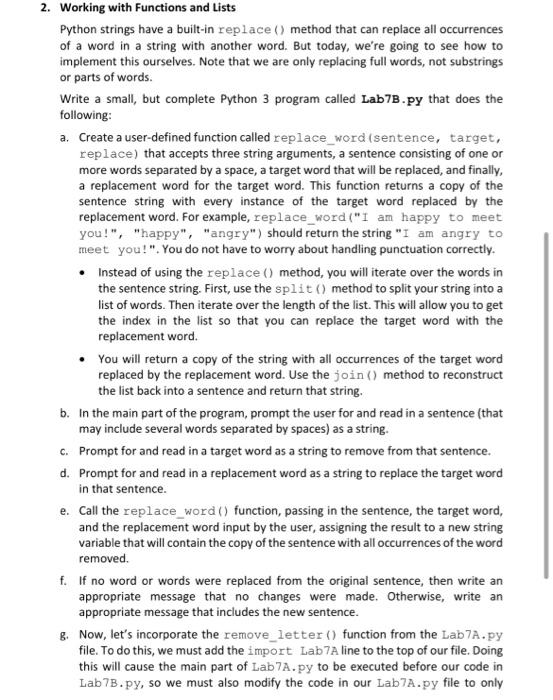 2. Working with Functions and Lists

Python strings have a built-in replace() method that can replace all occurrences of a word in a string with another word. But today, we're going to see how to implement this ourselves. Note that we are only replacing full words, not substrings or parts of words.

Write a small, but complete Python 3 program called Lab7B.py that does the following:

a. Create a user-defined function called replace_word(sentence, target, replace) that accepts three string arguments, a sentence consisting of one or more words separated by a space, a target word that will be replaced, and finally, a replacement word for the target word. This function returns a copy of the sentence string with every instance of the target word replaced by the replacement word. For example, replace_word("I am happy to meet you!", "happy", "angry") should return the string "I am angry to meet you!". You do not have to worry about handling punctuation correctly.

• Instead of using the replace() method, you will iterate over the words in the sentence string. First, use the split() method to split your string into a list of words. Then iterate over the length of the list. This will allow you to get the index in the list so that you can replace the target word with the replacement word.

• You will return a copy of the string with all occurrences of the target word replaced by the replacement word. Use the join() method to reconstruct the list back into a sentence and return that string.

b. In the main part of the program, prompt the user for and read in a sentence (that may include several words separated by spaces) as a string.

c. Prompt for and read in a target word as a string to remove from that sentence.

d. Prompt for and read in a replacement word as a string to replace the target word in that sentence.

e. Call the replace_word() function, passing in the sentence, the target word, and the replacement word input by the user, assigning the result to a new string variable that will contain the copy of the sentence with all occurrences of the word removed.

f. If no word or words were replaced from the original sentence, then write an appropriate message that no changes were made. Otherwise, write an appropriate message that includes the new sentence.

g. Now, let's incorporate the remove_letter() function from the Lab7A.py file. To do this, we must add the import Lab7A line to the top of our file. Doing this will cause the main part of Lab7A.py to be executed before our code in Lab7B.py, so we must also modify the code in our Lab7A.py file to only